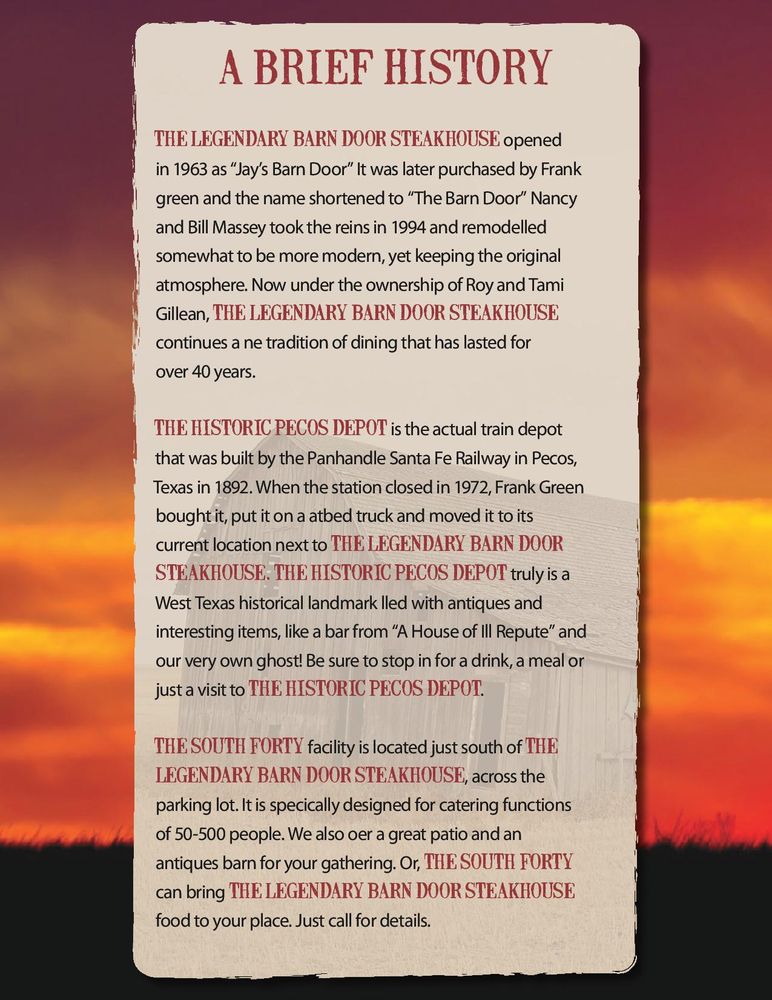 A BRIEF HISTORY

THE LEGENDARY BARN DOOR STEAKHOUSE opened in 1963 as "Jay's Barn Door" It was later purchased by Frank green and the name shortened to "The Barn Door" Nancy and Bill Massey took the reins in 1994 and remodelled somewhat to be more modern, yet keeping the original atmosphere. Now under the ownership of Roy and Tami Gillean, THE LEGENDARY BARN DOOR STEAKHOUSE continues a ne tradition of dining that has lasted for over 40 years.

THE HISTORIC PECOS DEPOT is the actual train depot that was built by the Panhandle Santa Fe Railway in Pecos, Texas in 1892. When the station closed in 1972, Frank Green bought it, put it on a atbed truck and moved it to its current location next to THE LEGENDARY BARN DOOR STEAKHOUSE. THE HISTORIC PECOS DEPOT truly is a West Texas historical landmark lled with antiques and interesting items, like a bar from "A House of Ill Repute" and our very own ghost! Be sure to stop in for a drink, a meal or just a visit to THE HISTORIC PECOS DEPOT.

THE SOUTH FORTY facility is located just south of THE LEGENDARY BARN DOOR STEAKHOUSE, across the parking lot. It is specically designed for catering functions of 50-500 people. We also oer a great patio and an antiques barn for your gathering. Or, THE SOUTH FORTY can bring THE LEGENDARY BARN DOOR STEAKHOUSE food to your place. Just call for details.